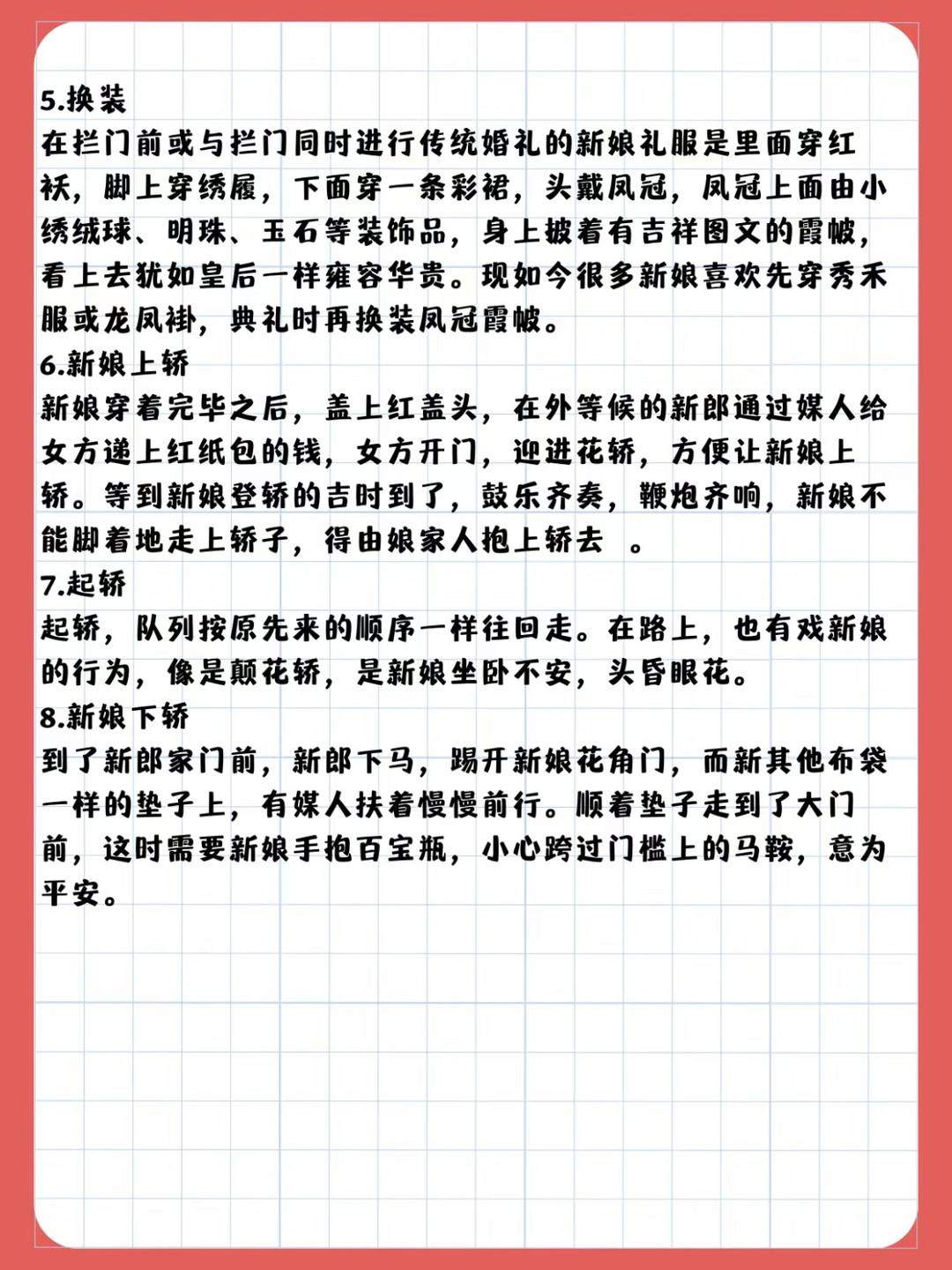 5.换装
在拦门前或与拦门同时进行传统婚礼的新娘礼服是里面穿红袄，脚上穿绣履，下面穿一条彩裙，头戴凤冠，凤冠上面由小绣绒球、明珠、玉石等装饰品，身上披着有吉祥图文的霞帔，看上去犹如皇后一样雍容华贵。现如今很多新娘喜欢先穿秀禾服或龙凤褂，典礼时再换装凤冠霞帔。
6.新娘上轿
新娘穿着完毕之后，盖上红盖头，在外等候的新郎通过媒人给女方递上红纸包的钱，女方开门，迎进花轿，方便让新娘上轿。等到新娘登轿的吉时到了，鼓乐齐奏，鞭炮齐响，新娘不能脚着地走上轿子，得由娘家人抱上轿去 。
7.起轿
起轿，队列按原先来的顺序一样往回走。在路上，也有戏新娘的行为，像是颠花轿，是新娘坐卧不安，头昏眼花。
8.新娘下轿
到了新郎家门前，新郎下马，踢开新娘花角门，而新其他布袋一样的垫子上，有媒人扶着慢慢前行。顺着垫子走到了大门前，这时需要新娘手抱百宝瓶，小心跨过门槛上的马鞍，意为平安。